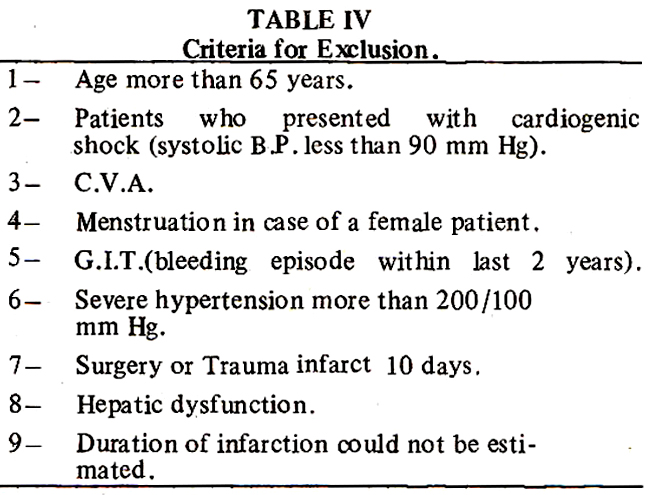 TABLE IV
Criteria for Exclusion.

1– Age more than 65 years.

2– Patients who presented with cardiogenic shock (systolic B.P. less than 90 mm Hg).

3– C.V.A.

4– Menstruation in case of a female patient.

5– G.I.T.(bleeding episode within last 2 years).

6– Severe hypertension more than 200/100 mm Hg.

7– Surgery or Trauma infarct 10 days.

8– Hepatic dysfunction.

9– Duration of infarction could not be estimated.